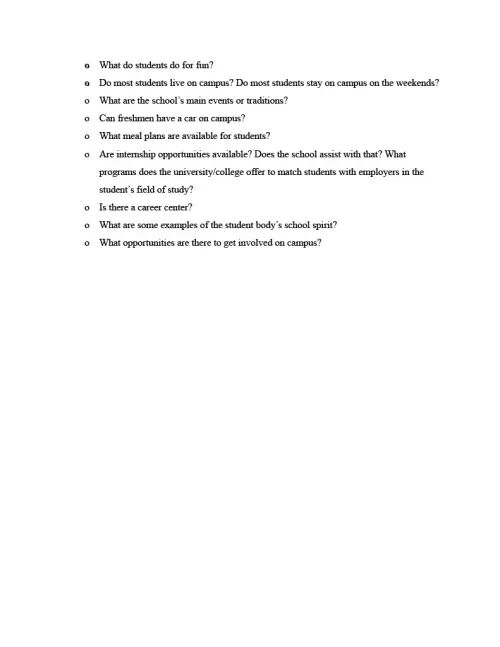 o What do students do for fun?

o Do most students live on campus? Do most students stay on campus on the weekends?

o What are the school's main events or traditions?

o Can freshmen have a car on campus?

o What meal plans are available for students?

o Are internship opportunities available? Does the school assist with that? What programs does the university/college offer to match students with employers in the student's field of study?

o Is there a career center?

o What are some examples of the student body's school spirit?

o What opportunities are there to get involved on campus?